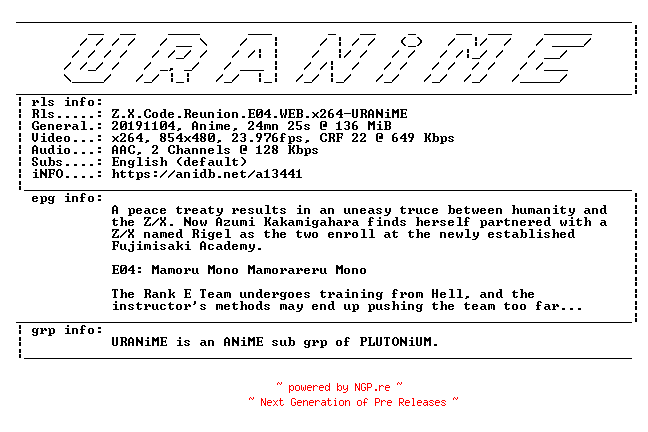 URANiME

rls info:
Rls.....: Z.X.Code.Reunion.E04.WEB.x264-URANiME
General.: 20191104, Anime, 24mn 25s @ 136 MiB
Video...: x264, 854x480, 23.976fps, CRF 22 @ 649 Kbps
Audio...: AAC, 2 Channels @ 128 Kbps
Subs....: English (default)
iNFO....: https://anidb.net/a13441

epg info:
A peace treaty results in an uneasy truce between humanity and the Z/X. Now Azumi Kakamigahara finds herself partnered with a Z/X named Rigel as the two enroll at the newly established Fujimisaki Academy.

E04: Mamoru Mono Mamorareru Mono

The Rank E Team undergoes training from Hell, and the instructor's methods may end up pushing the team too far...

grp info:
URANiME is an ANiME sub grp of PLUTONiUM.

~ powered by NGP.re ~
~ Next Generation of Pre Releases ~